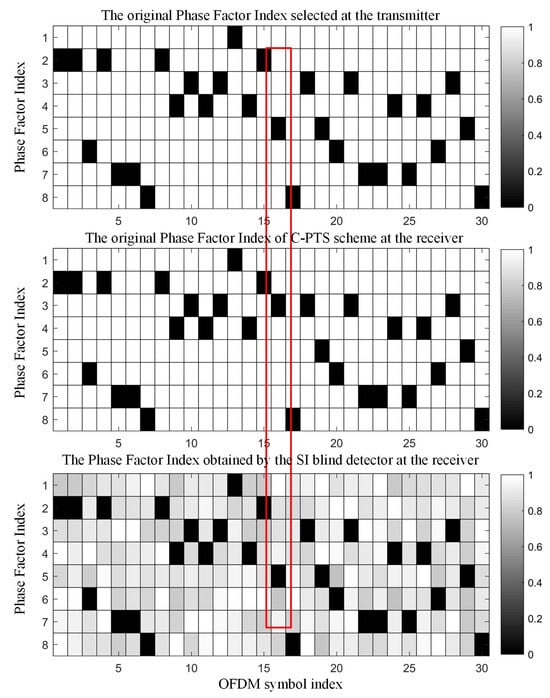 The original Phase Factor Index selected at the transmitter

Phase Factor Index

1
2
3
4
5
6
7
8

5 10 15 20 25 30

1
0.8
0.6
0.4
0.2
0

The original Phase Factor Index of C-PTS scheme at the receiver

Phase Factor Index

1
2
3
4
5
6
7
8

5 10 15 20 25 30

1
0.8
0.6
0.4
0.2
0

The Phase Factor Index obtained by the SI blind detector at the receiver

Phase Factor Index

1
2
3
4
5
6
7
8

5 10 15 20 25 30

OFDM symbol index

1
0.8
0.6
0.4
0.2
0